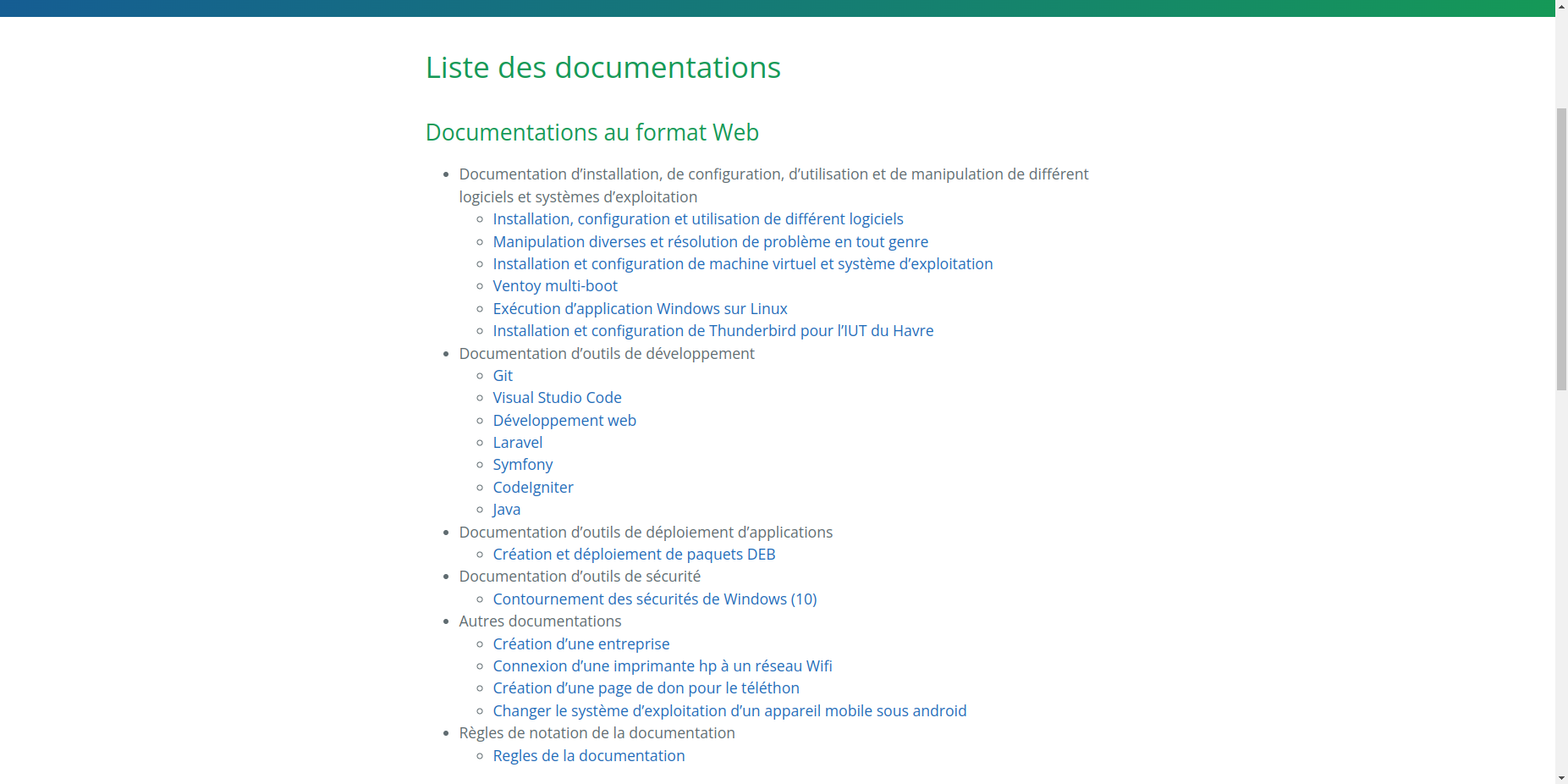 Liste des documentations

Documentations au format Web

- Documentation d’installation, de configuration, d’utilisation et de manipulation de différent logiciels et systèmes d’exploitation
  - Installation, configuration et utilisation de différent logiciels
  - Manipulation diverses et résolution de problème en tout genre
  - Installation et configuration de machine virtuel et système d’exploitation
  - Ventoy multi-boot
  - Exécution d’application Windows sur Linux
  - Installation et configuration de Thunderbird pour l’IUT du Havre
- Documentation d’outils de développement
  - Git
  - Visual Studio Code
  - Développement web
  - Laravel
  - Symfony
  - CodeIgniter
  - Java
- Documentation d’outils de déploiement d’applications
  - Création et déploiement de paquets DEB
- Documentation d’outils de sécurité
  - Contournement des sécurités de Windows (10)
- Autres documentations
  - Création d’une entreprise
  - Connexion d’une imprimante hp à un réseau Wifi
  - Création d’une page de don pour le téléthon
  - Changer le système d’exploitation d’un appareil mobile sous android
- Règles de notation de la documentation
  - Regles de la documentation